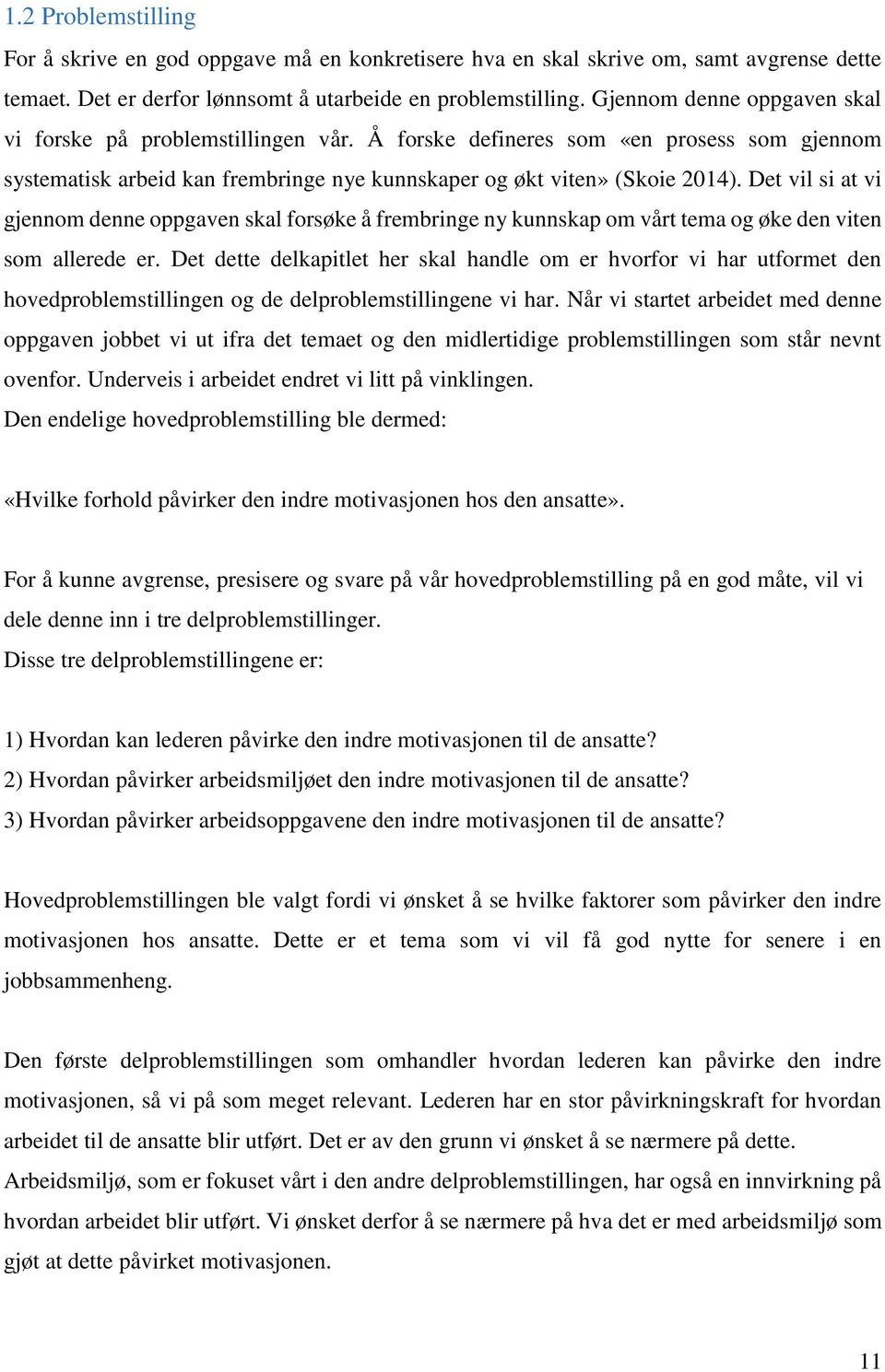 1.2 Problemstilling

For å skrive en god oppgave må en konkretisere hva en skal skrive om, samt avgrense dette temaet. Det er derfor lønnsomt å utarbeide en problemstilling. Gjennom denne oppgaven skal vi forske på problemstillingen vår. Å forske defineres som «en prosess som gjennom systematisk arbeid kan frembringe nye kunnskaper og økt viten» (Skoie 2014). Det vil si at vi gjennom denne oppgaven skal forsøke å frembringe ny kunnskap om vårt tema og øke den viten som allerede er. Det dette delkapitlet her skal handle om er hvorfor vi har utformet den hovedproblemstillingen og de delproblemstillingene vi har. Når vi startet arbeidet med denne oppgaven jobbet vi ut ifra det temaet og den midlertidige problemstillingen som står nevnt ovenfor. Underveis i arbeidet endret vi litt på vinklingen.
Den endelige hovedproblemstilling ble dermed:

«Hvilke forhold påvirker den indre motivasjonen hos den ansatte».

For å kunne avgrense, presisere og svare på vår hovedproblemstilling på en god måte, vil vi dele denne inn i tre delproblemstillinger.
Disse tre delproblemstillingene er:

1) Hvordan kan lederen påvirke den indre motivasjonen til de ansatte?
2) Hvordan påvirker arbeidsmiljøet den indre motivasjonen til de ansatte?
3) Hvordan påvirker arbeidsoppgavene den indre motivasjonen til de ansatte?

Hovedproblemstillingen ble valgt fordi vi ønsket å se hvilke faktorer som påvirker den indre motivasjonen hos ansatte. Dette er et tema som vi vil få god nytte for senere i en jobbsammenheng.

Den første delproblemstillingen som omhandler hvordan lederen kan påvirke den indre motivasjonen, så vi på som meget relevant. Lederen har en stor påvirkningskraft for hvordan arbeidet til de ansatte blir utført. Det er av den grunn vi ønsket å se nærmere på dette.
Arbeidsmiljø, som er fokuset vårt i den andre delproblemstillingen, har også en innvirkning på hvordan arbeidet blir utført. Vi ønsket derfor å se nærmere på hva det er med arbeidsmiljø som gjøt at dette påvirket motivasjonen.

11